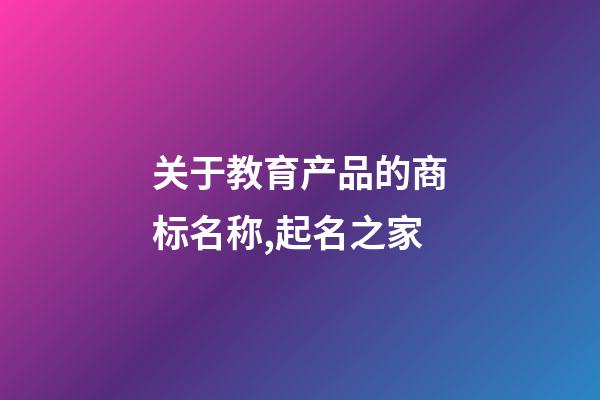 关于教育产品的商标名称,起名之家